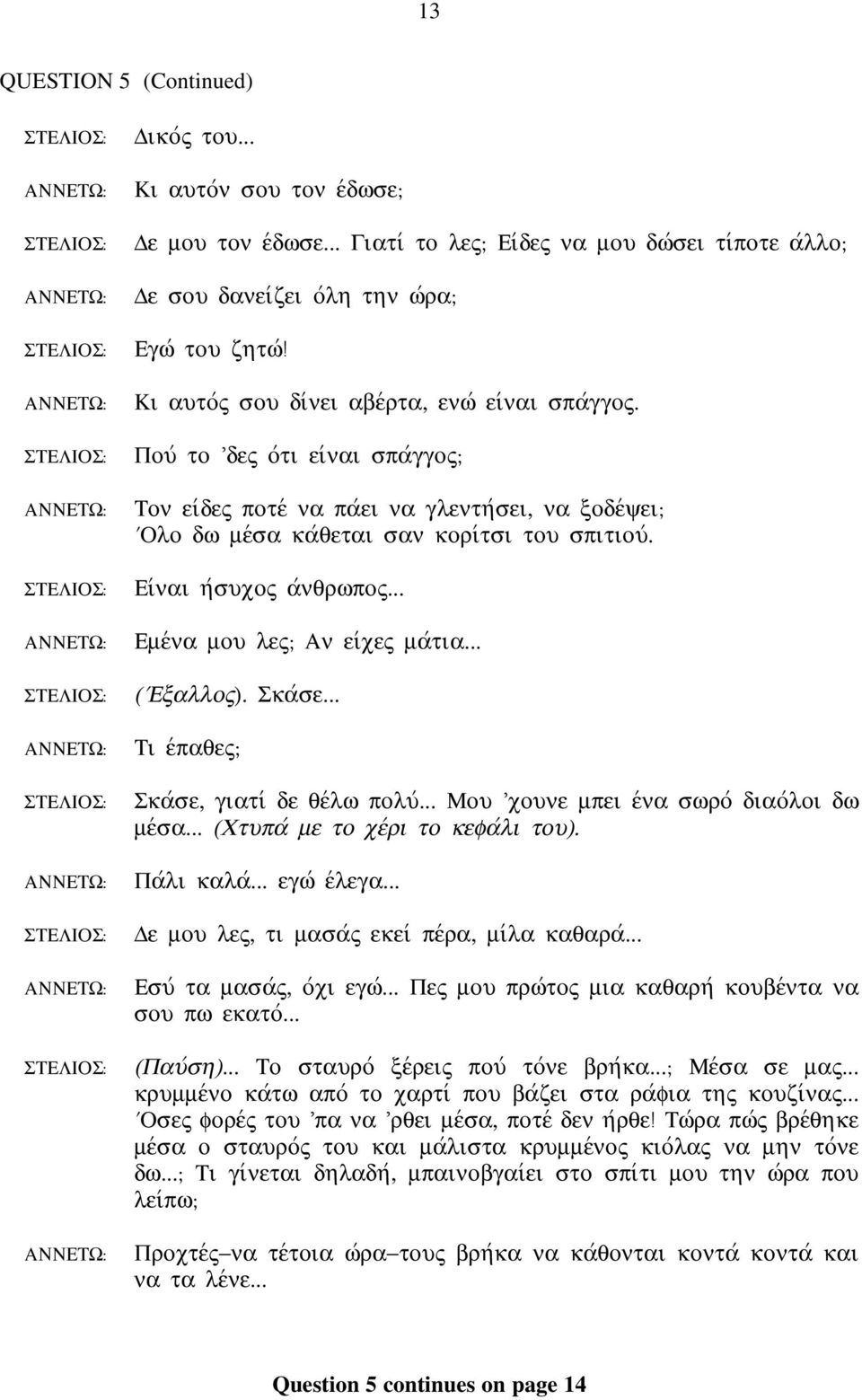 13

QUESTION 5 (Continued)

ΣΤΕΛΙΟΣ: Δικός του...

ΑΝΝΕΤΩ: Κι αυτόν σου τον έδωσε;

ΣΤΕΛΙΟΣ: Δε μου τον έδωσε... Γιατί το λες; Είδες να μου δώσει τίποτε άλλο;

ΑΝΝΕΤΩ: Δε σου δανείζει όλη την ώρα;

ΣΤΕΛΙΟΣ: Εγώ του ζητώ!

ΑΝΝΕΤΩ: Κι αυτός σου δίνει αβέρτα, ενώ είναι σπάγγος.

ΣΤΕΛΙΟΣ: Πού το 'δες ότι είναι σπάγγος;

ΑΝΝΕΤΩ: Τον είδες ποτέ να πάει να γλεντήσει, να ξοδέψει; Όλο δω μέσα κάθεται σαν κορίτσι του σπιτιού.

ΣΤΕΛΙΟΣ: Είναι ήσυχος άνθρωπος...

ΑΝΝΕΤΩ: Εμένα μου λες; Αν είχες μάτια...

ΣΤΕΛΙΟΣ: (Έξαλλος). Σκάσε...

ΑΝΝΕΤΩ: Τι έπαθες;

ΣΤΕΛΙΟΣ: Σκάσε, γιατί δε θέλω πολύ... Μου 'χουνε μπει ένα σωρό διαόλοι δω μέσα... (Χτυπά με το χέρι το κεφάλι του).

ΑΝΝΕΤΩ: Πάλι καλά... εγώ έλεγα...

ΣΤΕΛΙΟΣ: Δε μου λες, τι μασάς εκεί πέρα, μίλα καθαρά...

ΑΝΝΕΤΩ: Εσύ τα μασάς, όχι εγώ... Πες μου πρώτος μια καθαρή κουβέντα να σου πω εκατό...

ΣΤΕΛΙΟΣ: (Παύση)... Το σταυρό ξέρεις πού τόνε βρήκα...; Μέσα σε μας... κρυμμένο κάτω από το χαρτί που βάζει στα ράφια της κουζίνας... Όσες φορές του 'πα να 'ρθει μέσα, ποτέ δεν ήρθε! Τώρα πώς βρέθηκε μέσα ο σταυρός του και μάλιστα κρυμμένος κιόλας να μην τόνε δω...; Τι γίνεται δηλαδή, μπαινοβγαίει στο σπίτι μου την ώρα που λείπω;

ΑΝΝΕΤΩ: Προχτές–να τέτοια ώρα–τους βρήκα να κάθονται κοντά κοντά και να τα λένε...

Question 5 continues on page 14